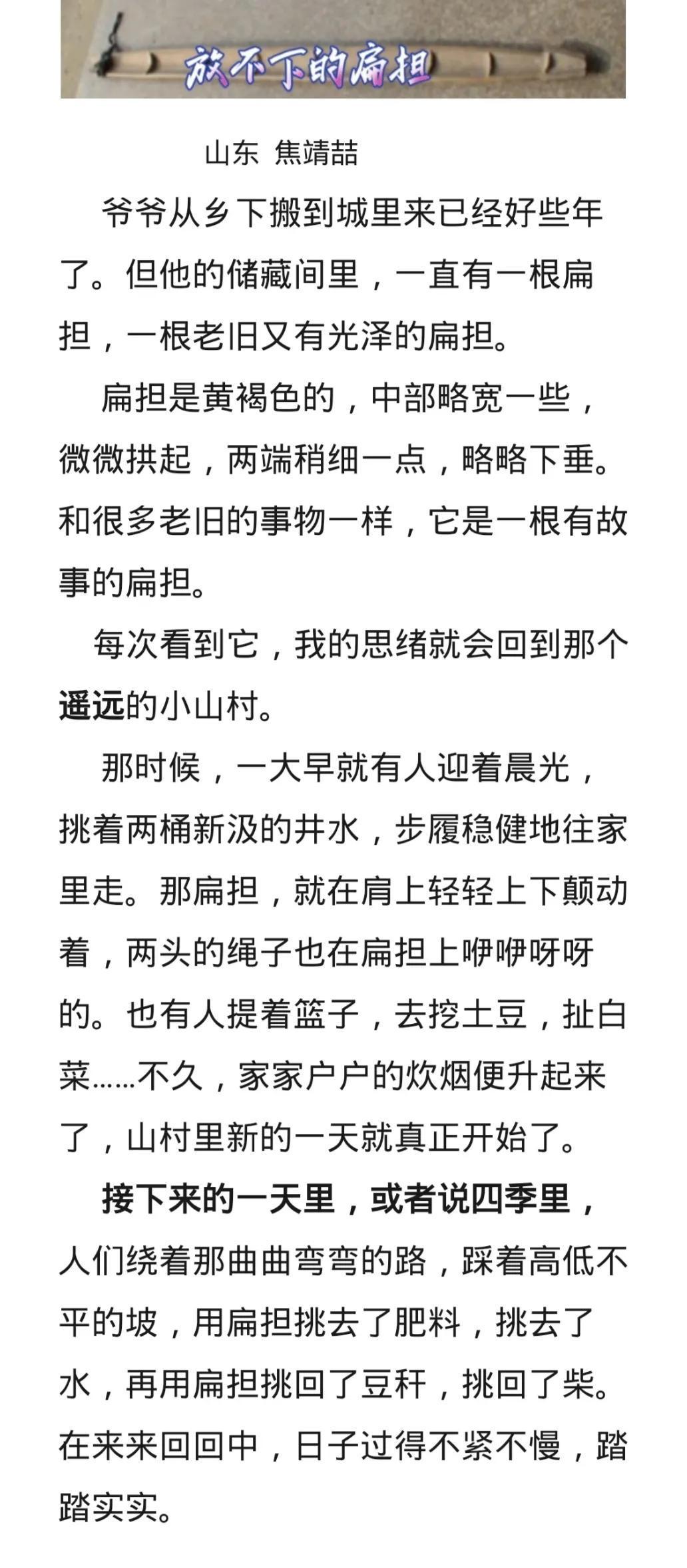 放不下的扁担

山东 焦靖喆

爷爷从乡下搬到城里来已经好些年了。但他的储藏间里，一直有一根扁担，一根老旧又有光泽的扁担。

扁担是黄褐色的，中部略宽一些，微微拱起，两端稍细一点，略略下垂。和很多老旧的事物一样，它是一根有故事的扁担。

每次看到它，我的思绪就会回到那个遥远的小山村。

那时候，一大早就有人迎着晨光，挑着两桶新汲的井水，步履稳健地往家里走。那扁担，就在肩上轻轻上下颠动着，两头的绳子也在扁担上咿咿呀呀的。也有人提着篮子，去挖土豆，扯白菜……不久，家家户户的炊烟便升起来了，山村里新的一天就真正开始了。

接下来的一天里，或者说四季里，人们绕着那曲曲弯弯的路，踩着高低不平的坡，用扁担挑去了肥料，挑去了水，再用扁担挑回了豆秆，挑回了柴。在来来回回中，日子过得不紧不慢，踏踏实实。